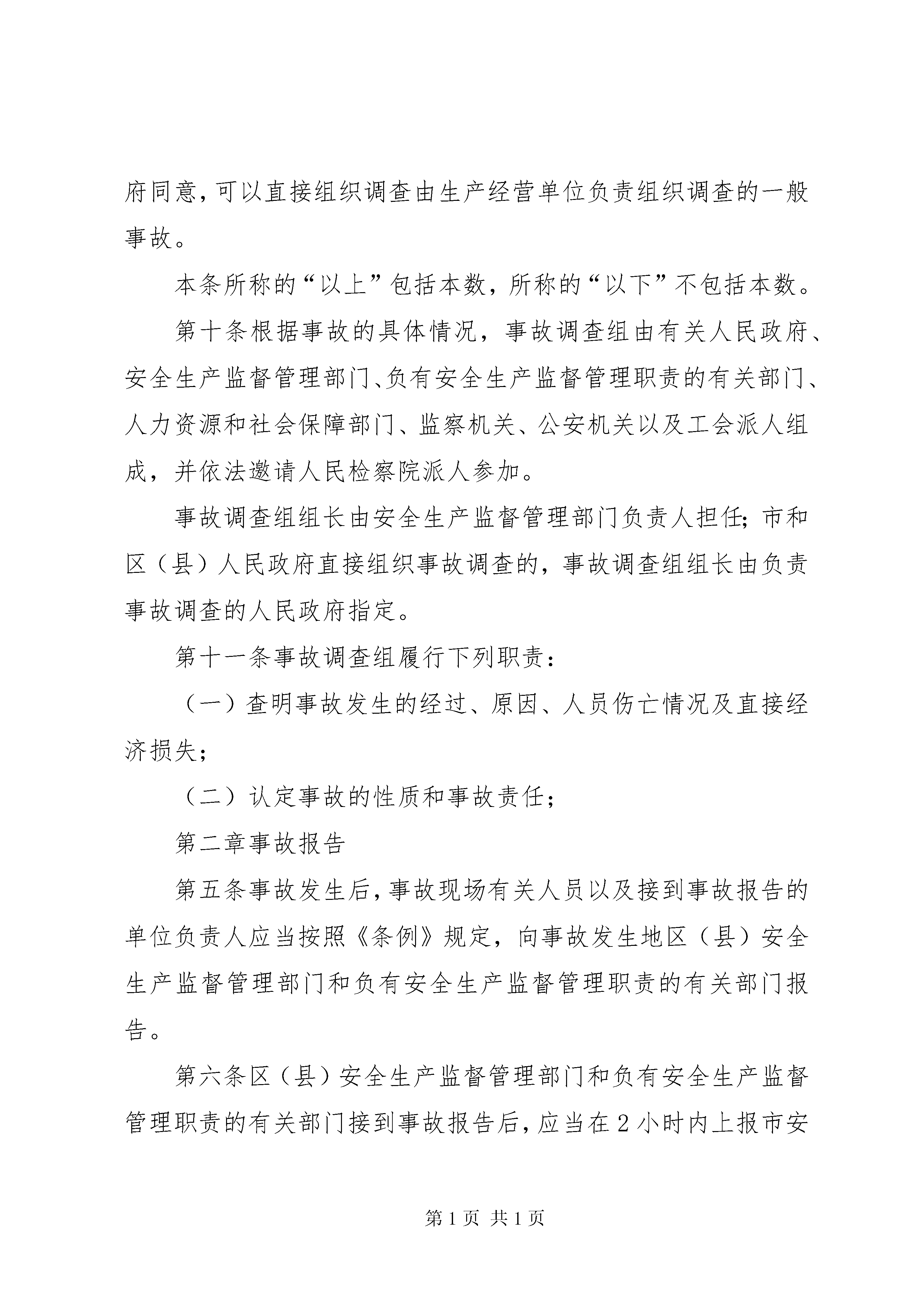 府同意,可以直接组织调查由生产经营单位负责组织调查的一般事故。

本条所称的“以上”包括本数，所称的“以下”不包括本数。

第十条根据事故的具体情况，事故调查组由有关人民政府、安全生产监督管理部门、负有安全生产监督管理职责的有关部门、人力资源和社会保障部门、监察机关、公安机关以及工会派人组成，并依法邀请人民检察院派人参加。

事故调查组组长由安全生产监督管理部门负责人担任;市和区（县）人民政府直接组织事故调查的，事故调查组组长由负责事故调查的人民政府指定。

第十一条事故调查组履行下列职责：

（一）查明事故发生的经过、原因、人员伤亡情况及直接经济损失;

（二）认定事故的性质和事故责任;

第二章事故报告

第五条事故发生后,事故现场有关人员以及接到事故报告的单位负责人应当按照《条例》规定，向事故发生地区（县）安全生产监督管理部门和负有安全生产监督管理职责的有关部门报告。

第六条区（县）安全生产监督管理部门和负有安全生产监督管理职责的有关部门接到事故报告后,应当在2小时内上报市安

第1页 共1页